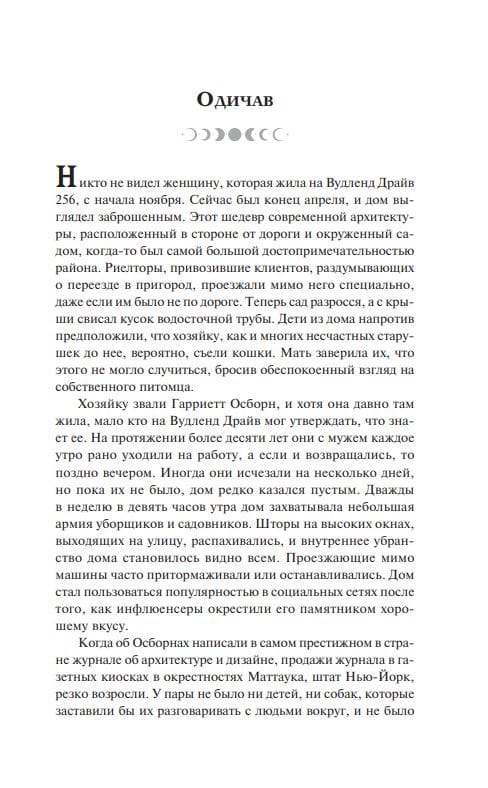 Одичав

Никто не видел женщину, которая жила на Вудленд Драйв 256, с начала ноября. Сейчас был конец апреля, и дом выглядел заброшенным. Этот шедевр современной архитектуры, расположенный в стороне от дороги и окруженный садом, когда-то был самой большой достопримечательностью района. Риелторы, привозившие клиентов, раздумывающих о переезде в пригород, проезжали мимо него специально, даже если им было не по дороге. Теперь сад разросся, а с крыши свисал кусок водосточной трубы. Дети из дома напротив предположили, что хозяйку, как и многих несчастных старушек до нее, вероятно, съели кошки. Мать заверила их, что этого не могло случиться, бросив обеспокоенный взгляд на собственного питомца.

Хозяйку звали Гарриетт Осборн, и хотя она давно там жила, мало кто на Вудленд Драйв мог утверждать, что знает ее. На протяжении более десяти лет они с мужем каждое утро рано уходили на работу, а если и возвращались, то поздно вечером. Иногда они исчезали на несколько дней, но пока их не было, дом редко казался пустым. Дважды в неделю в девять часов утра дом захватывала небольшая армия уборщиков и садовников. Шторы на высоких окнах, выходящих на улицу, распахивались, и внутреннее убранство дома становилось видно всем. Проезжающие мимо машины часто притормаживали или останавливались. Дом стал пользоваться популярностью в социальных сетях после того, как инфлюенсеры окрестили его памятником хорошему вкусу.

Когда об Осборнах написали в самом престижном в стране журнале об архитектуре и дизайне, продажи журнала в газетных киосках в окрестностях Маттаука, штат Нью-Йорк, резко возросли. У пары не было ни детей, ни собак, которые заставили бы их разговаривать с людьми вокруг, и не было